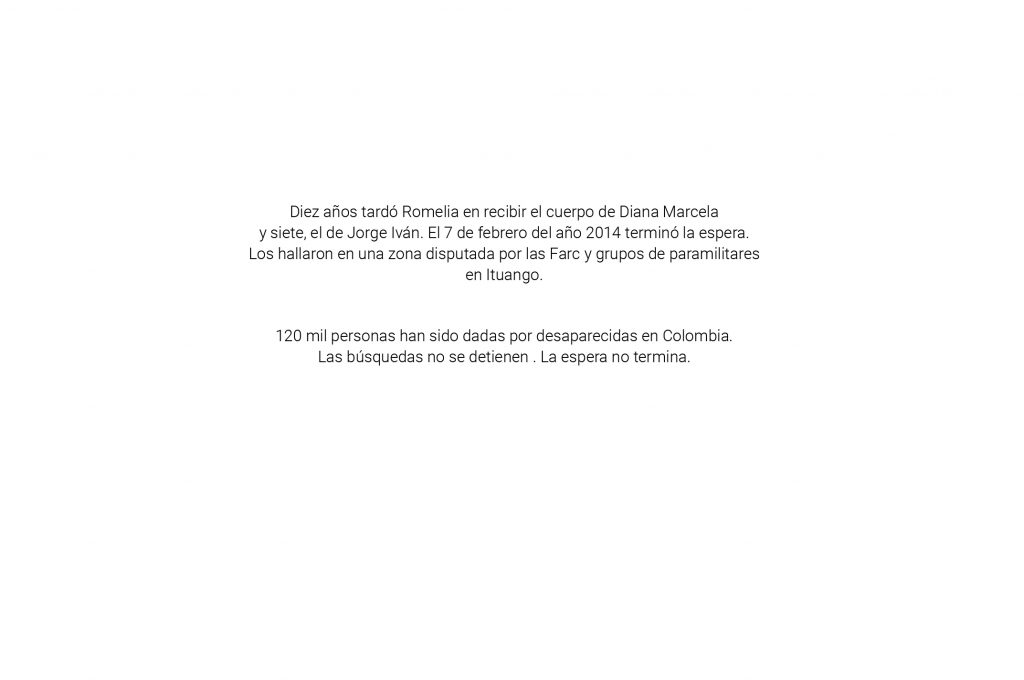 Diez años tardó Romelia en recibir el cuerpo de Diana Marcela y siete, el de Jorge Iván. El 7 de febrero del año 2014 terminó la espera. Los hallaron en una zona disputada por las Farc y grupos de paramilitares en Ituango.

120 mil personas han sido dadas por desaparecidas en Colombia. Las búsquedas no se detienen . La espera no termina.